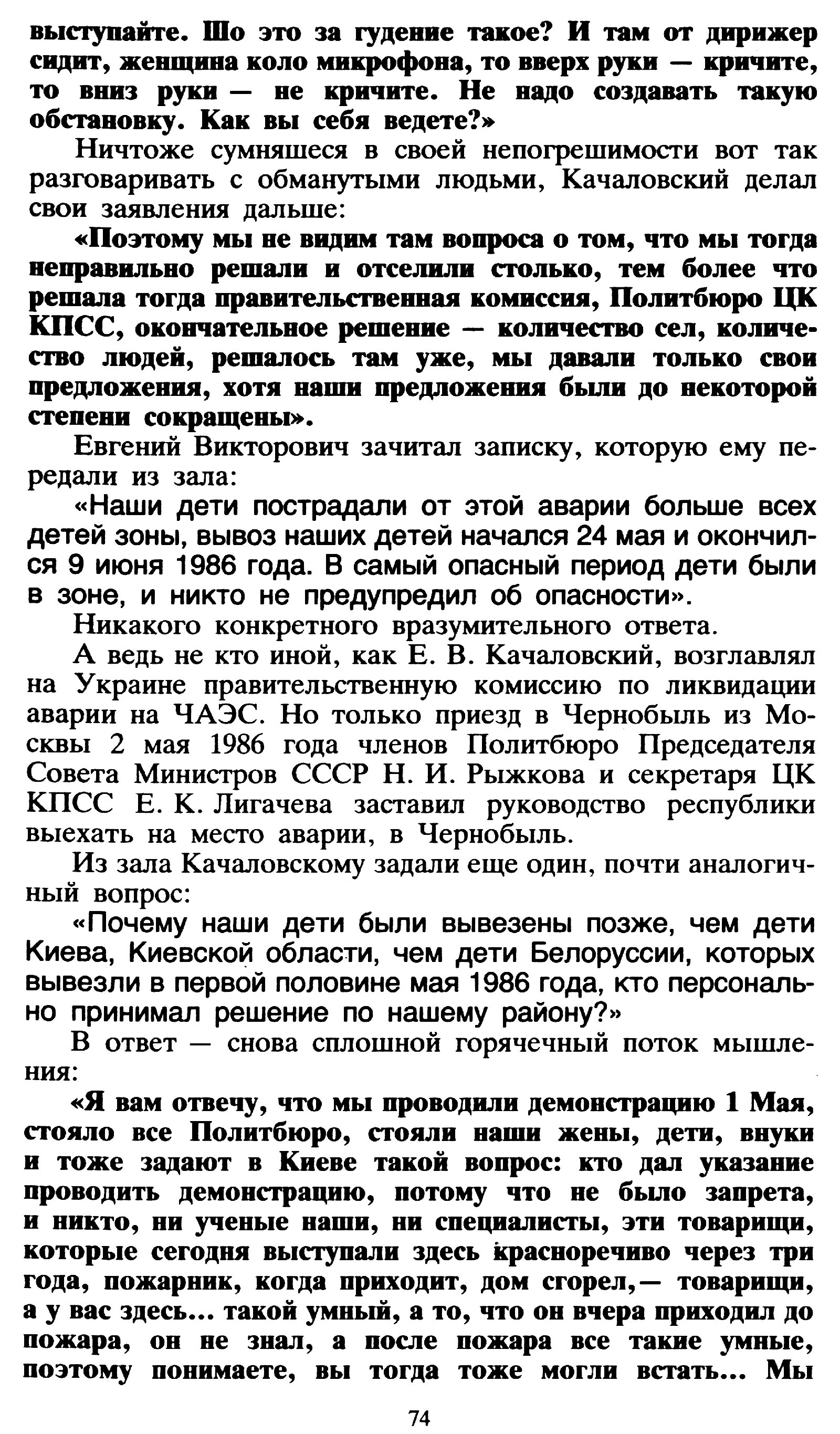 выступайте. Шо это за гудение такое? И там от дирижер сидит, женщина коло микрофона, то вверх руки — кричите, то вниз руки — не кричите. Не надо создавать такую обстановку. Как вы себя ведете?»

Ничтоже сумняшеся в своей непогрешимости вот так разговаривать с обманутыми людьми, Качаловский делал свои заявления дальше:

«Поэтому мы не видим там вопроса о том, что мы тогда неправильно решали и отселили столько, тем более что решала тогда правительственная комиссия, Политбюро ЦК КПСС, окончательное решение — количество сел, количество людей, решалось там уже, мы давали только свои предложения, хотя наши предложения были до некоторой степени сокращены».

Евгений Викторович зачитал записку, которую ему передали из зала:

«Наши дети пострадали от этой аварии больше всех детей зоны, вывоз наших детей начался 24 мая и окончился 9 июня 1986 года. В самый опасный период дети были в зоне, и никто не предупредил об опасности».

Никакого конкретного вразумительного ответа.

А ведь не кто иной, как Е. В. Качаловский, возглавлял на Украине правительственную комиссию по ликвидации аварии на ЧАЭС. Но только приезд в Чернобыль из Москвы 2 мая 1986 года членов Политбюро Председателя Совета Министров СССР Н. И. Рыжкова и секретаря ЦК КПСС Е. К. Лигачева заставил руководство республики выехать на место аварии, в Чернобыль.

Из зала Качаловскому задали еще один, почти аналогичный вопрос:

«Почему наши дети были вывезены позже, чем дети Киева, Киевской области, чем дети Белоруссии, которых вывезли в первой половине мая 1986 года, кто персонально принимал решение по нашему району?»

В ответ — снова сплошной горячечный поток мышления:

«Я вам отвечу, что мы проводили демонстрацию 1 Мая, стояло все Политбюро, стояли наши жены, дети, внуки и тоже задают в Киеве такой вопрос: кто дал указание проводить демонстрацию, потому что не было запрета, и никто, ни ученые наши, ни специалисты, эти товарищи, которые сегодня выступали здесь красноречиво через три года, пожарник, когда приходит, дом сгорел,— товарищи, а у вас здесь... такой умный, а то, что он вчера приходил до пожара, он не знал, а после пожара все такие умные, поэтому понимаете, вы тогда тоже могли встать... Мы

74